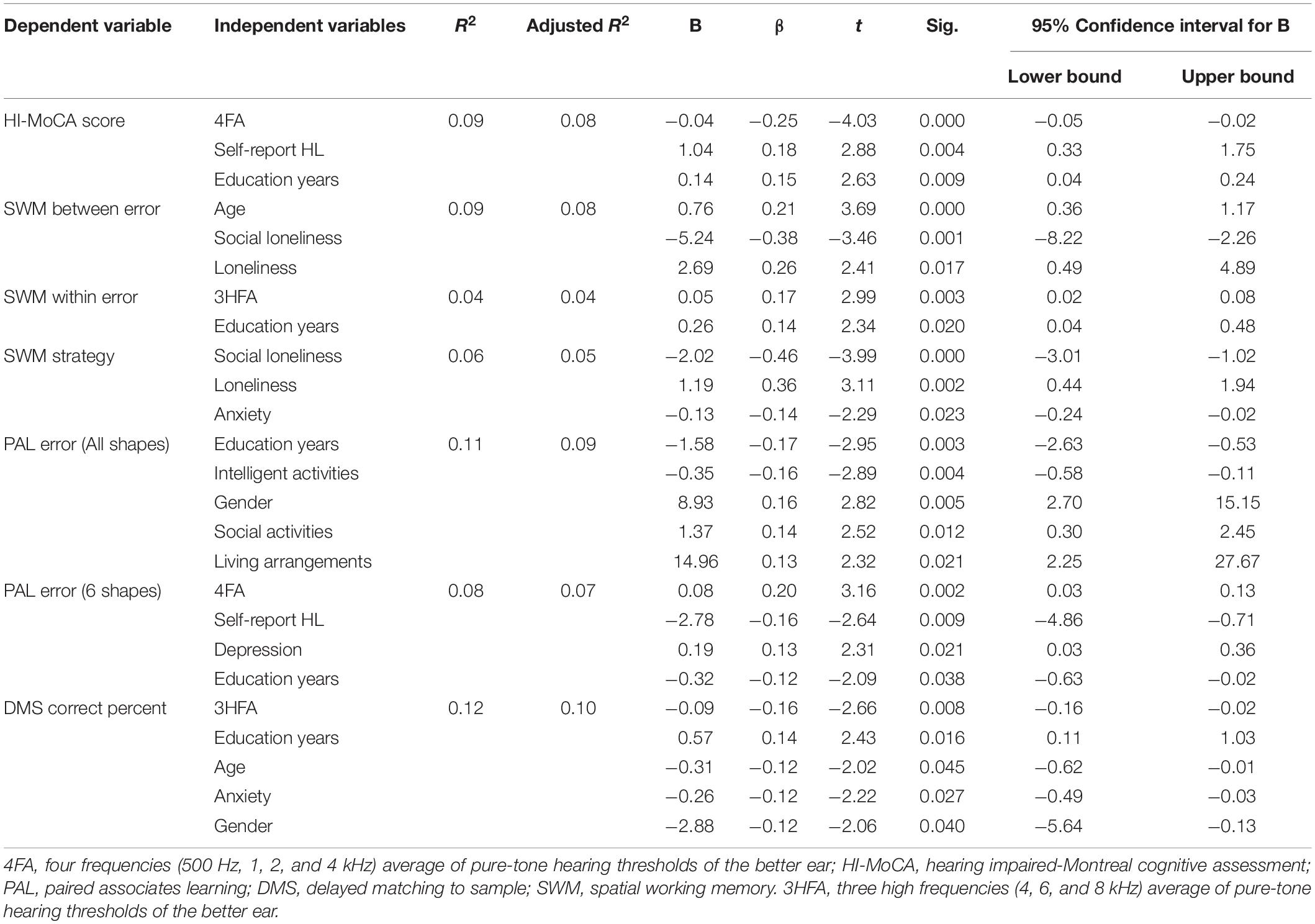 | Dependent variable | Independent variables | $R^2$ | Adjusted $R^2$ | B | β | $t$ | Sig. | 95% Confidence interval for B Lower bound | 95% Confidence interval for B Upper bound |
|---|---|---|---|---|---|---|---|---|---|
| HI-MoCA score | 4FA | 0.09 | 0.08 | −0.04 | −0.25 | −4.03 | 0.000 | −0.05 | −0.02 |
| | Self-report HL | | | 1.04 | 0.18 | 2.88 | 0.004 | 0.33 | 1.75 |
| | Education years | | | 0.14 | 0.15 | 2.63 | 0.009 | 0.04 | 0.24 |
| SWM between error | Age | 0.09 | 0.08 | 0.76 | 0.21 | 3.69 | 0.000 | 0.36 | 1.17 |
| | Social loneliness | | | −5.24 | −0.38 | −3.46 | 0.001 | −8.22 | −2.26 |
| | Loneliness | | | 2.69 | 0.26 | 2.41 | 0.017 | 0.49 | 4.89 |
| SWM within error | 3HFA | 0.04 | 0.04 | 0.05 | 0.17 | 2.99 | 0.003 | 0.02 | 0.08 |
| | Education years | | | 0.26 | 0.14 | 2.34 | 0.020 | 0.04 | 0.48 |
| SWM strategy | Social loneliness | 0.06 | 0.05 | −2.02 | −0.46 | −3.99 | 0.000 | −3.01 | −1.02 |
| | Loneliness | | | 1.19 | 0.36 | 3.11 | 0.002 | 0.44 | 1.94 |
| | Anxiety | | | −0.13 | −0.14 | −2.29 | 0.023 | −0.24 | −0.02 |
| PAL error (All shapes) | Education years | 0.11 | 0.09 | −1.58 | −0.17 | −2.95 | 0.003 | −2.63 | −0.53 |
| | Intelligent activities | | | −0.35 | −0.16 | −2.89 | 0.004 | −0.58 | −0.11 |
| | Gender | | | 8.93 | 0.16 | 2.82 | 0.005 | 2.70 | 15.15 |
| | Social activities | | | 1.37 | 0.14 | 2.52 | 0.012 | 0.30 | 2.45 |
| | Living arrangements | | | 14.96 | 0.13 | 2.32 | 0.021 | 2.25 | 27.67 |
| PAL error (6 shapes) | 4FA | 0.08 | 0.07 | 0.08 | 0.20 | 3.16 | 0.002 | 0.03 | 0.13 |
| | Self-report HL | | | −2.78 | −0.16 | −2.64 | 0.009 | −4.86 | −0.71 |
| | Depression | | | 0.19 | 0.13 | 2.31 | 0.021 | 0.03 | 0.36 |
| | Education years | | | −0.32 | −0.12 | −2.09 | 0.038 | −0.63 | −0.02 |
| DMS correct percent | 3HFA | 0.12 | 0.10 | −0.09 | −0.16 | −2.66 | 0.008 | −0.16 | −0.02 |
| | Education years | | | 0.57 | 0.14 | 2.43 | 0.016 | 0.11 | 1.03 |
| | Age | | | −0.31 | −0.12 | −2.02 | 0.045 | −0.62 | −0.01 |
| | Anxiety | | | −0.26 | −0.12 | −2.22 | 0.027 | −0.49 | −0.03 |
| | Gender | | | −2.88 | −0.12 | −2.06 | 0.040 | −5.64 | −0.13 |

4FA, four frequencies (500 Hz, 1, 2, and 4 kHz) average of pure-tone hearing thresholds of the better ear; HI-MoCA, hearing impaired-Montreal cognitive assessment; PAL, paired associates learning; DMS, delayed matching to sample; SWM, spatial working memory. 3HFA, three high frequencies (4, 6, and 8 kHz) average of pure-tone hearing thresholds of the better ear.